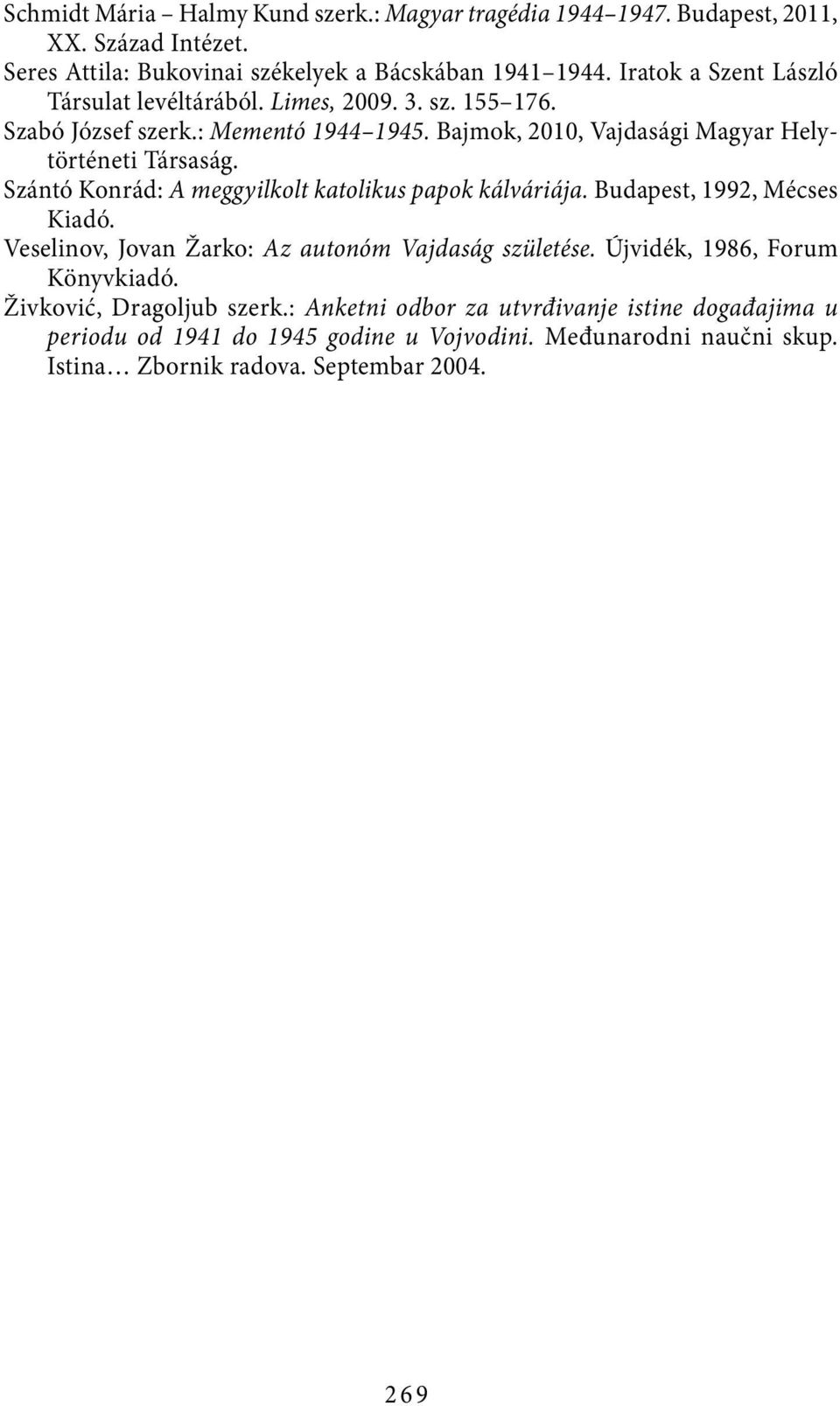 Schmidt Mária – Halmy Kund szerk.: Magyar tragédia 1944–1947. Budapest, 2011, XX. Század Intézet.

Seres Attila: Bukovinai székelyek a Bácskában 1941–1944. Iratok a Szent László Társulat levéltárából. Limes, 2009. 3. sz. 155–176.

Szabó József szerk.: Mementó 1944–1945. Bajmok, 2010, Vajdasági Magyar Helytörténeti Társaság.

Szántó Konrád: A meggyilkolt katolikus papok kálváriája. Budapest, 1992, Mécses Kiadó.

Veselinov, Jovan Žarko: Az autonóm Vajdaság születése. Újvidék, 1986, Forum Könyvkiadó.

Živković, Dragoljub szerk.: Anketni odbor za utvrđivanje istine događajima u periodu od 1941 do 1945 godine u Vojvodini. Međunarodni naučni skup. Istina… Zbornik radova. Septembar 2004.

269